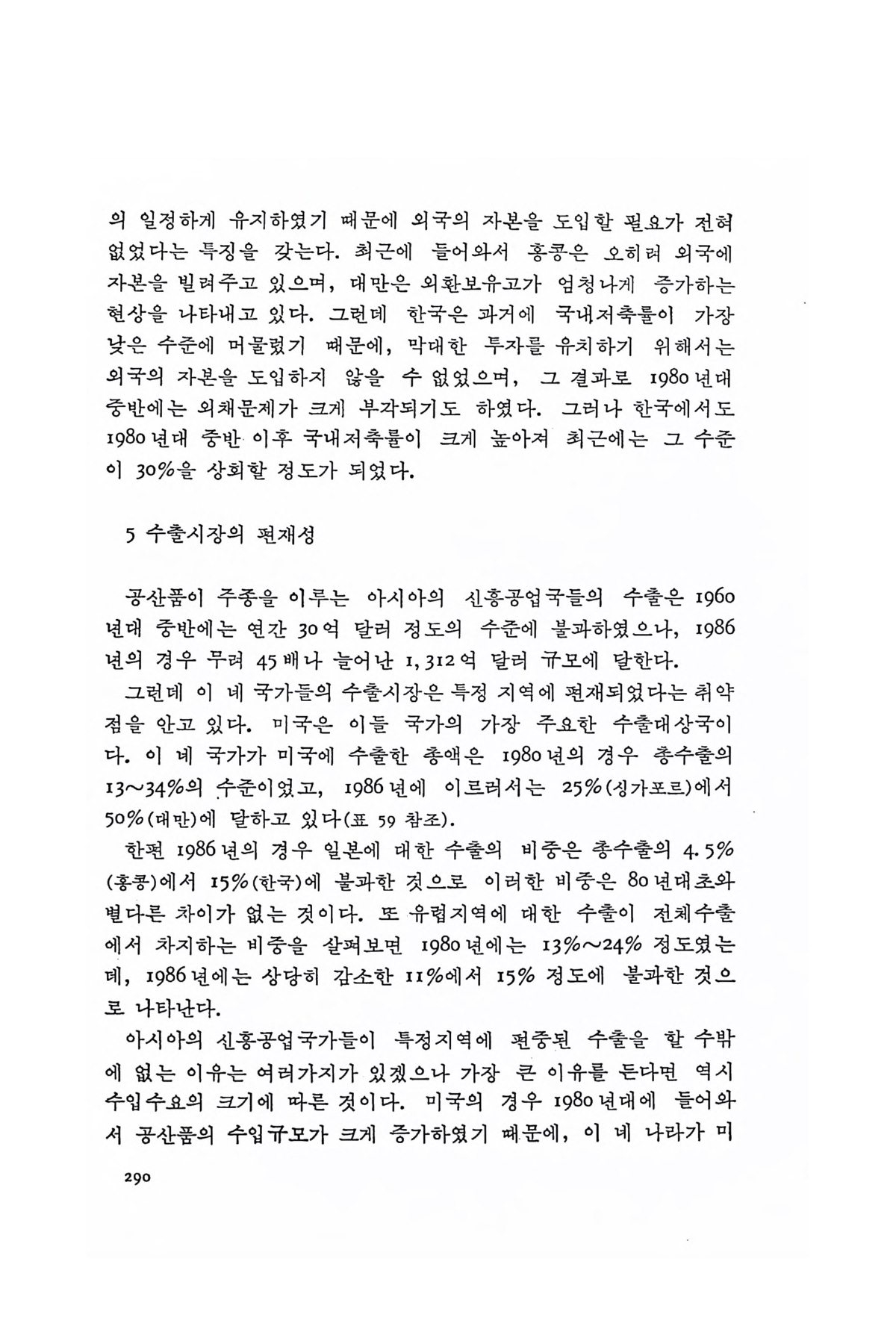 의 일정하게 유지하였기 때문에 외국의 자본을 도입할 필요가 전혀 없었다는 특징을 갖는다. 최근에 들어와서 홍콩은 오히려 외국에 자본을 빌려주고 있으며, 대만은 외환보유고가 엄청나게 증가하는 현상을 나타내고 있다. 그런데 한국은 과거에 국내저축률이 가장 낮은 수준에 머물렀기 때문에, 막대한 투자를 유치하기 위해서는 외국의 자본을 도입하지 않을 수 없었으며, 그 결과로 1980년대 중반에는 외채문제가 크게 부각되기도 하였다. 그러나 한국에서도 1980년대 중반 이후 국내저축률이 크게 높아져 최근에는 그 수준이 30%을 상회할 정도가 되었다.

5 수출시장의 편재성

공산품이 주종을 이루는 아시아의 신흥공업국들의 수출은 1960년대 중반에는 연간 30억 달러 정도의 수준에 불과하였으나, 1986년의 경우 무려 45배나 늘어난 1,312억 달러 규모에 달한다.

그런데 이 네 국가들의 수출시장은 특정 지역에 편재되었다는 취약점을 안고 있다. 미국은 이들 국가의 가장 주요한 수출대상국이다. 이 네 국가가 미국에 수출한 총액은 1980년의 경우 총수출의 13~34%의 수준이었고, 1986년에 이르러서는 25%(싱가포르)에서 50%(대만)에 달하고 있다(표 59 참조).

한편 1986년의 경우 일본에 대한 수출의 비중은 총수출의 4.5%(홍콩)에서 15%(한국)에 불과한 것으로 이러한 비중은 80년대초와 별다른 차이가 없는 것이다. 또 유럽지역에 대한 수출이 전체수출에서 차지하는 비중을 살펴보면 1980년에는 13%~24% 정도였는데, 1986년에는 상당히 감소한 11%에서 15% 정도에 불과한 것으로 나타난다.

아시아의 신흥공업국가들이 특정지역에 편중된 수출을 할 수밖에 없는 이유는 여러가지가 있겠으나 가장 큰 이유를 든다면 역시 수입수요의 크기에 따른 것이다. 미국의 경우 1980년대에 들어와서 공산품의 수입규모가 크게 증가하였기 때문에, 이 네 나라가 미

290